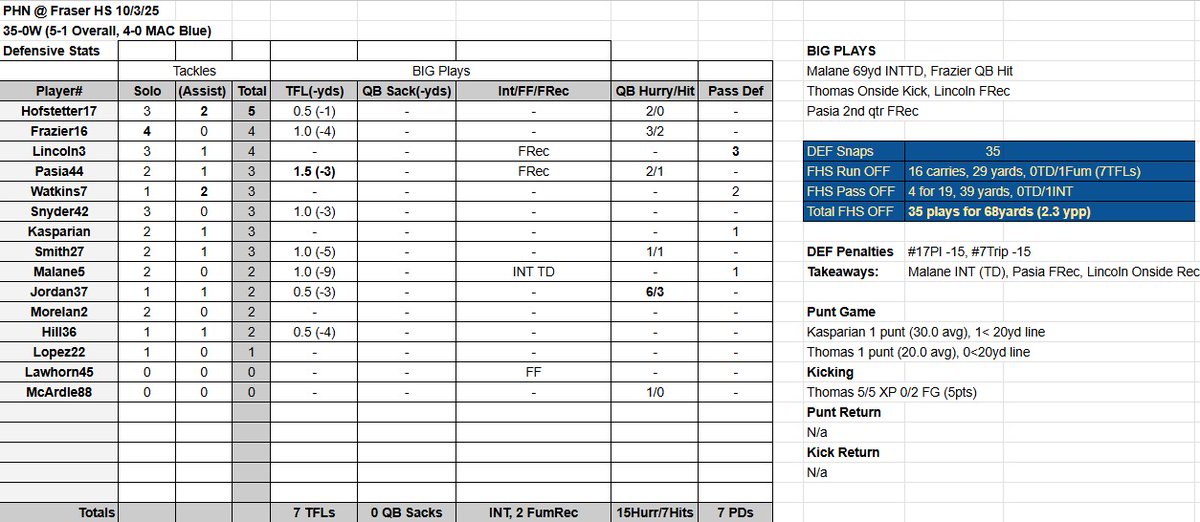 PHN @ Fraser HS 10/3/25
35-0W (5-1 Overall, 4-0 MAC Blue)
Defensive Stats

| | Tackles | | | BIG Plays | | | | |
|---|---|---|---|---|---|---|---|---|
| Player# | Solo | (Assist) | Total | TFL(-yds) | QB Sack(-yds) | Int/FF/FRec | QB Hurry/Hit | Pass Def |
| Hofstetter17 | 3 | 2 | 5 | 0.5 (-1) | - | - | 2/0 | - |
| Frazier16 | 4 | 0 | 4 | 1.0 (-4) | - | - | 3/2 | - |
| Lincoln3 | 3 | 1 | 4 | - | - | FRec | - | 3 |
| Pasia44 | 2 | 1 | 3 | 1.5 (-3) | - | FRec | 2/1 | - |
| Watkins7 | 1 | 2 | 3 | - | - | - | - | 2 |
| Snyder42 | 3 | 0 | 3 | 1.0 (-3) | - | - | - | - |
| Kasparian | 2 | 1 | 3 | - | - | - | - | 1 |
| Smith27 | 2 | 1 | 3 | 1.0 (-5) | - | - | 1/1 | - |
| Malane5 | 2 | 0 | 2 | 1.0 (-9) | - | INT TD | - | 1 |
| Jordan37 | 1 | 1 | 2 | 0.5 (-3) | - | - | 6/3 | - |
| Morelan2 | 2 | 0 | 2 | - | - | - | - | - |
| Hill36 | 1 | 1 | 2 | 0.5 (-4) | - | - | - | - |
| Lopez22 | 1 | 0 | 1 | - | - | - | - | - |
| Lawhorn45 | 0 | 0 | 0 | - | - | FF | - | - |
| McArdle88 | 0 | 0 | 0 | - | - | - | 1/0 | - |
| Totals | | | | 7 TFLs | 0 QB Sacks | INT, 2 FumRec | 15Hurr/7Hits | 7 PDs |

BIG PLAYS
Malane 69yd INTTD, Frazier QB Hit
Thomas Onside Kick, Lincoln FRec
Pasia 2nd qtr FRec

| DEF Snaps | 35 |
|---|---|
| FHS Run OFF | 16 carries, 29 yards, 0TD/1Fum (7TFLs) |
| FHS Pass OFF | 4 for 19, 39 yards, 0TD/1INT |
| Total FHS OFF | 35 plays for 68yards (2.3 ypp) |

DEF Penalties #17PI -15, #7Trip -15
Takeaways: Malane INT (TD), Pasia FRec, Lincoln Onside Rec

Punt Game
Kasparian 1 punt (30.0 avg), 1< 20yd line
Thomas 1 punt (20.0 avg), 0<20yd line
Kicking
Thomas 5/5 XP 0/2 FG (5pts)
Punt Return
N/a
Kick Return
N/a